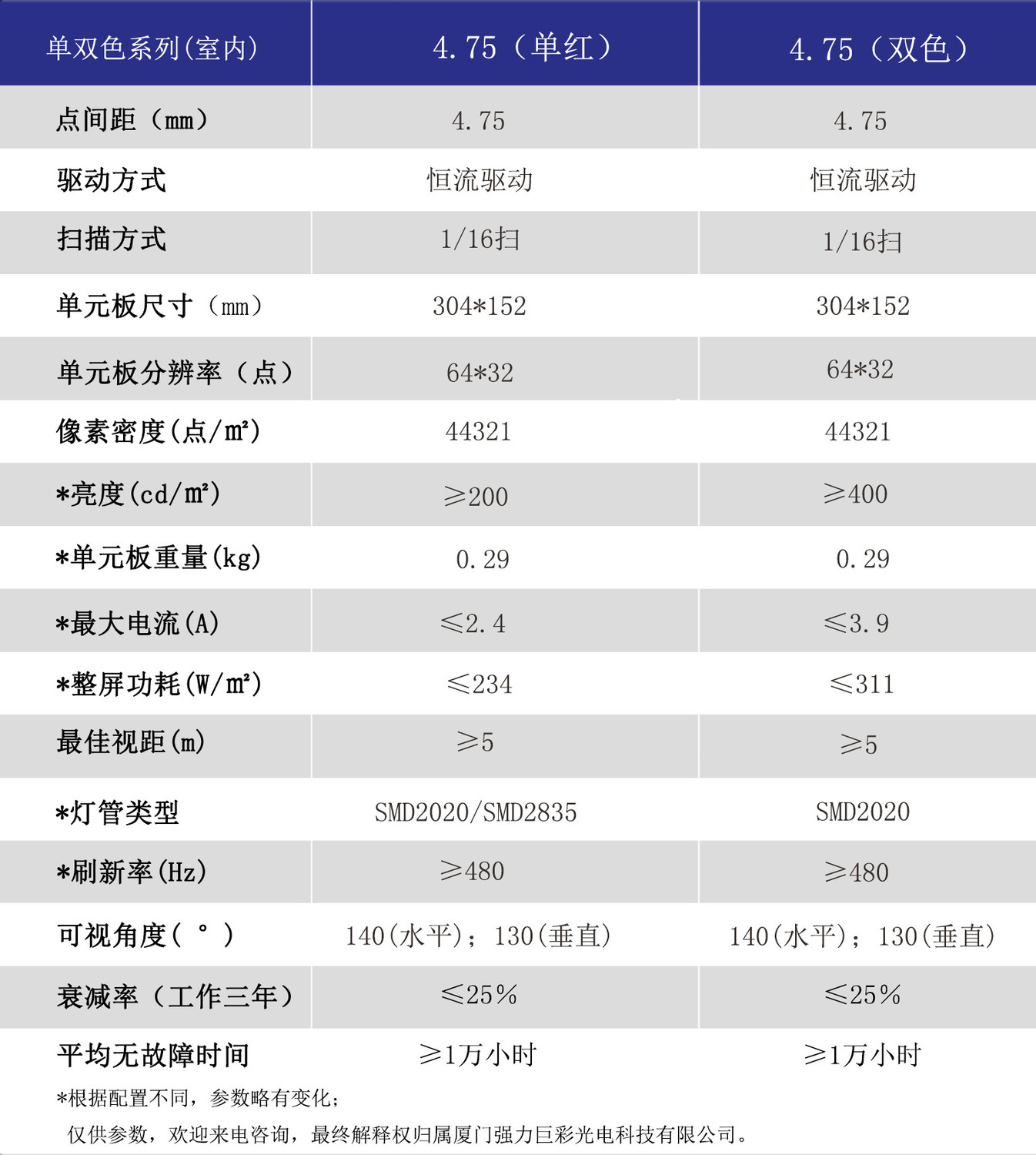 | 单双色系列(室内) | 4.75（单红） | 4.75（双色） |
|---|---|---|
| 点间距（mm） | 4.75 | 4.75 |
| 驱动方式 | 恒流驱动 | 恒流驱动 |
| 扫描方式 | 1/16扫 | 1/16扫 |
| 单元板尺寸（mm） | 304*152 | 304*152 |
| 单元板分辨率（点） | 64*32 | 64*32 |
| 像素密度(点/m²) | 44321 | 44321 |
| *亮度(cd/m²) | ≥200 | ≥400 |
| *单元板重量(kg) | 0.29 | 0.29 |
| *最大电流(A) | ≤2.4 | ≤3.9 |
| *整屏功耗(W/m²) | ≤234 | ≤311 |
| 最佳视距(m) | ≥5 | ≥5 |
| *灯管类型 | SMD2020/SMD2835 | SMD2020 |
| *刷新率(Hz) | ≥480 | ≥480 |
| 可视角度(°) | 140(水平)；130(垂直) | 140(水平)；130(垂直) |
| 衰减率（工作三年） | ≤25% | ≤25% |
| 平均无故障时间 | ≥1万小时 | ≥1万小时 |

*根据配置不同，参数略有变化；

仅供参数，欢迎来电咨询，最终解释权归属厦门强力巨彩光电科技有限公司。